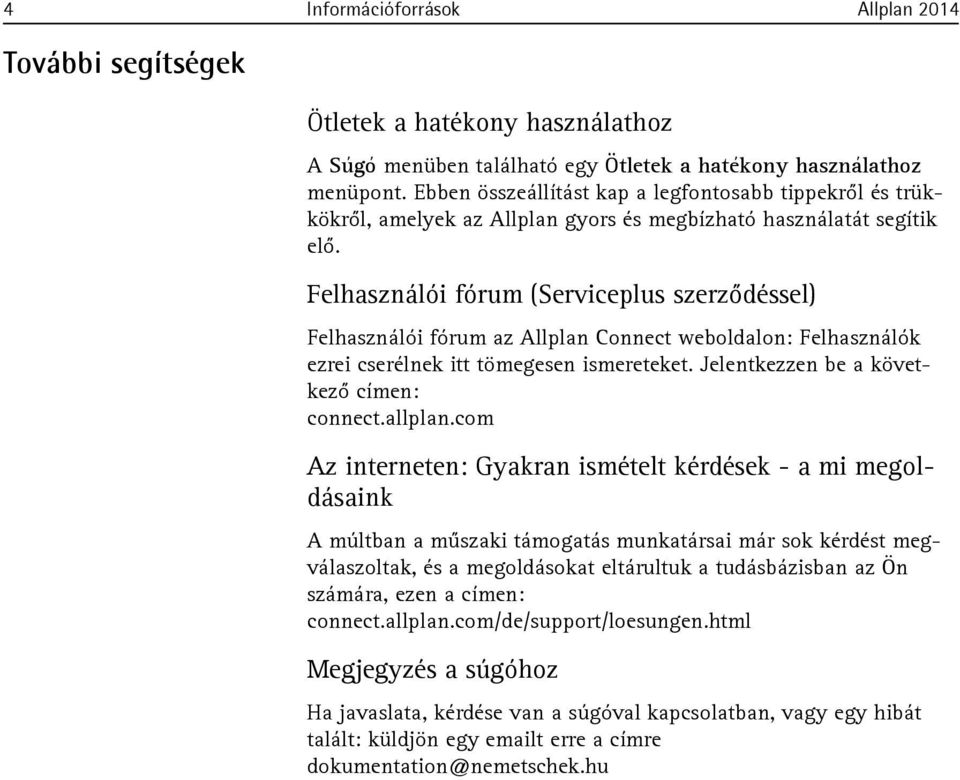 4 Információforrások Allplan 2014

További segítségek

Ötletek a hatékony használathoz

A Súgó menüben található egy Ötletek a hatékony használathoz menüpont. Ebben összeállítást kap a legfontosabb tippekről és trükkökről, amelyek az Allplan gyors és megbízható használatát segítik elő.

Felhasználói fórum (Serviceplus szerződéssel)

Felhasználói fórum az Allplan Connect weboldalon: Felhasználók ezrei cserélnek itt tömegesen ismereteket. Jelentkezzen be a következő címen:
connect.allplan.com

Az interneten: Gyakran ismételt kérdések - a mi megoldásaink

A múltban a műszaki támogatás munkatársai már sok kérdést megválaszoltak, és a megoldásokat eltárultuk a tudásbázisban az Ön számára, ezen a címen:
connect.allplan.com/de/support/loesungen.html

Megjegyzés a súgóhoz

Ha javaslata, kérdése van a súgóval kapcsolatban, vagy egy hibát talált: küldjön egy emailt erre a címre
dokumentation@nemetschek.hu